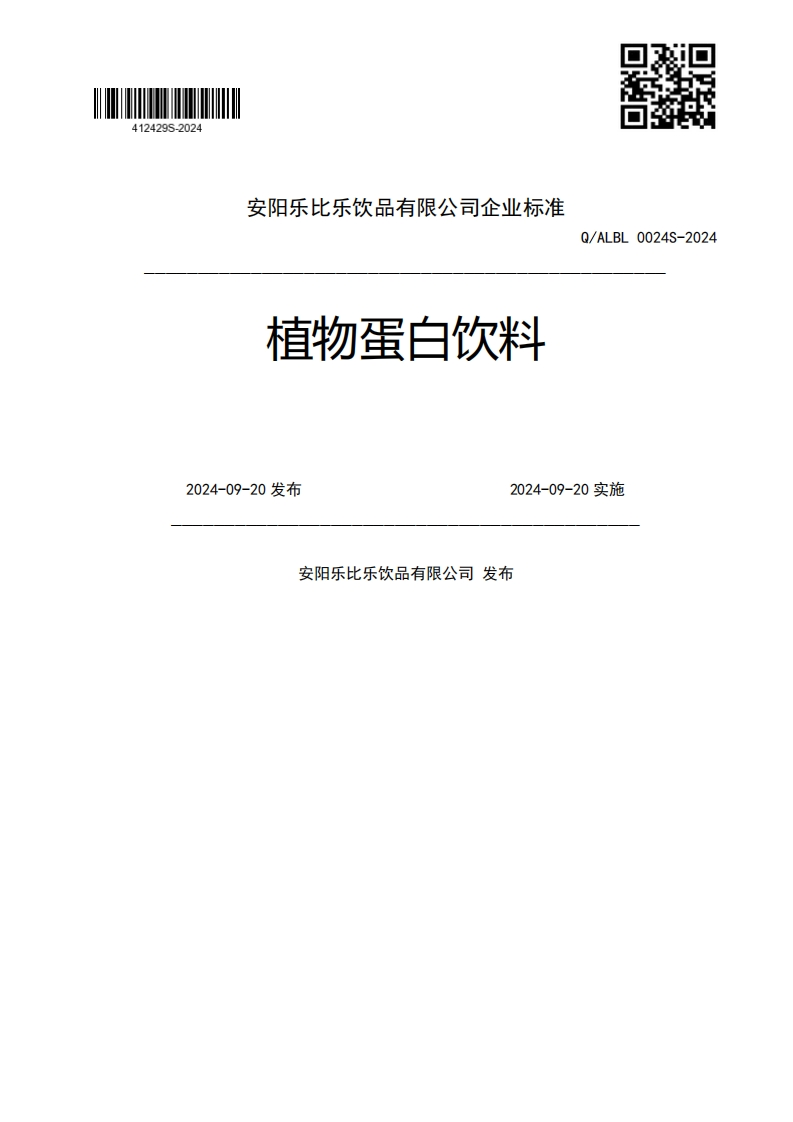 412429S-2024

安阳乐比乐饮品有限公司企业标准

Q/ALBL 0024S-2024

植物蛋白饮料

2024-09-20 发布

2024-09-20 实施

安阳乐比乐饮品有限公司 发布